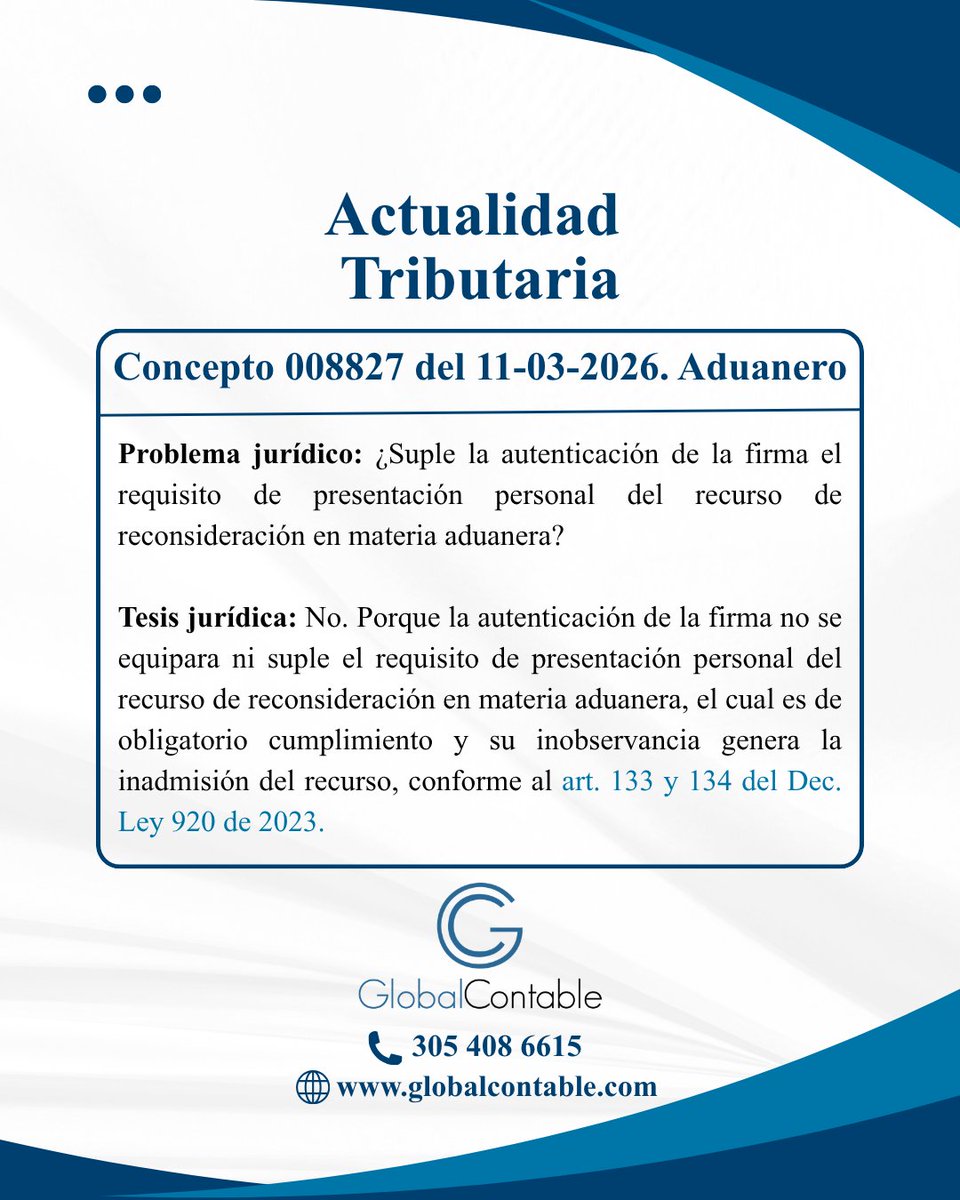 Actualidad Tributaria

Concepto 008827 del 11-03-2026. Aduanero

Problema jurídico: ¿Suple la autenticación de la firma el requisito de presentación personal del recurso de reconsideración en materia aduanera?

Tesis jurídica: No. Porque la autenticación de la firma no se equipara ni suple el requisito de presentación personal del recurso de reconsideración en materia aduanera, el cual es de obligatorio cumplimiento y su inobservancia genera la inadmisión del recurso, conforme al art. 133 y 134 del Dec. Ley 920 de 2023.

GlobalContable

305 408 6615

www.globalcontable.com